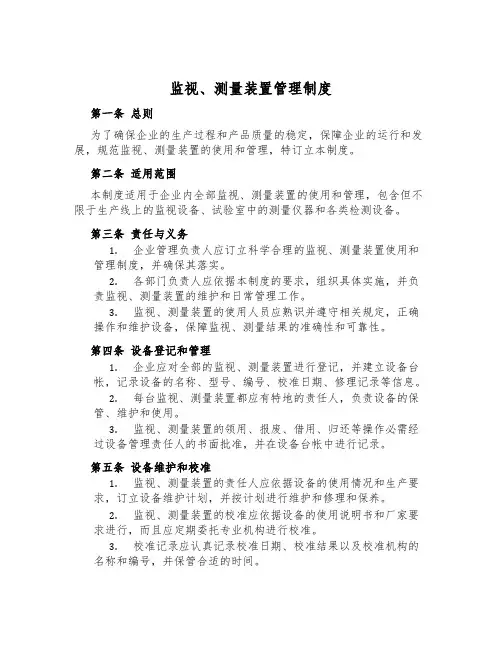 监视、测量装置管理制度

第一条 总则

为了确保企业的生产过程和产品质量的稳定，保障企业的运行和发展，规范监视、测量装置的使用和管理，特订立本制度。

第二条 适用范围

本制度适用于企业内全部监视、测量装置的使用和管理，包含但不限于生产线上的监视设备、试验室中的测量仪器和各类检测设备。

第三条 责任与义务

1. 企业管理负责人应订立科学合理的监视、测量装置使用和管理制度，并确保其落实。

2. 各部门负责人应依据本制度的要求，组织具体实施，并负责监视、测量装置的维护和日常管理工作。

3. 监视、测量装置的使用人员应熟识并遵守相关规定，正确操作和维护设备，保障监视、测量结果的准确性和可靠性。

第四条 设备登记和管理

1. 企业应对全部的监视、测量装置进行登记，并建立设备台帐，记录设备的名称、型号、编号、校准日期、修理记录等信息。

2. 每台监视、测量装置都应有特地的责任人，负责设备的保管、维护和使用。

3. 监视、测量装置的领用、报废、借用、归还等操作必需经过设备管理责任人的书面批准，并在设备台帐中进行记录。

第五条 设备维护和校准

1. 监视、测量装置的责任人应依据设备的使用情况和生产要求，订立设备维护计划，并按计划进行维护和修理和保养。

2. 监视、测量装置的校准应依据设备的使用说明书和厂家要求进行，而且应定期委托专业机构进行校准。

3. 校准记录应认真记录校准日期、校准结果以及校准机构的名称和编号，并保管合适的时间。